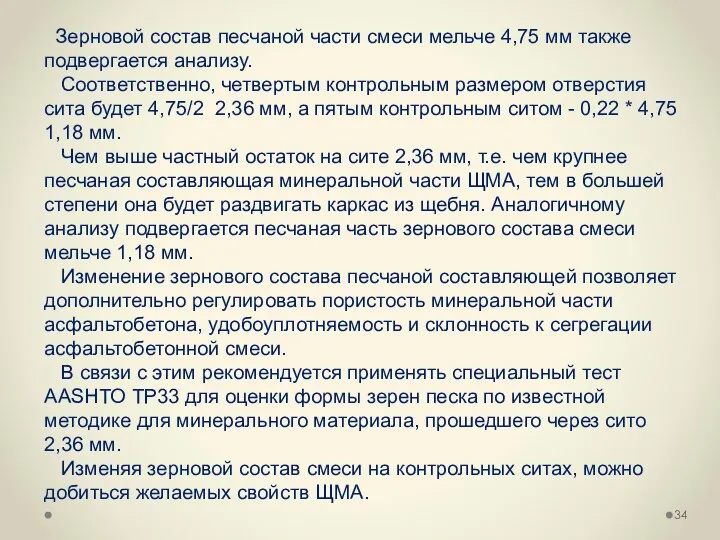 Зерновой состав песчаной части смеси мельче 4,75 мм также подвергается анализу.

Соответственно, четвертым контрольным размером отверстия сита будет 4,75/2  2,36 мм, а пятым контрольным ситом - 0,22 * 4,75 1,18 мм.

Чем выше частный остаток на сите 2,36 мм, т.е. чем крупнее песчаная составляющая минеральной части ЩМА, тем в большей степени она будет раздвигать каркас из щебня. Аналогичному анализу подвергается песчаная часть зернового состава смеси мельче 1,18 мм.

Изменение зернового состава песчаной составляющей позволяет дополнительно регулировать пористость минеральной части асфальтобетона, удобоуплотняемость и склонность к сегрегации асфальтобетонной смеси.

В связи с этим рекомендуется применять специальный тест AASHTO TP33 для оценки формы зерен песка по известной методике для минерального материала, прошедшего через сито 2,36 мм.

Изменяя зерновой состав смеси на контрольных ситах, можно добиться желаемых свойств ЩМА.

34